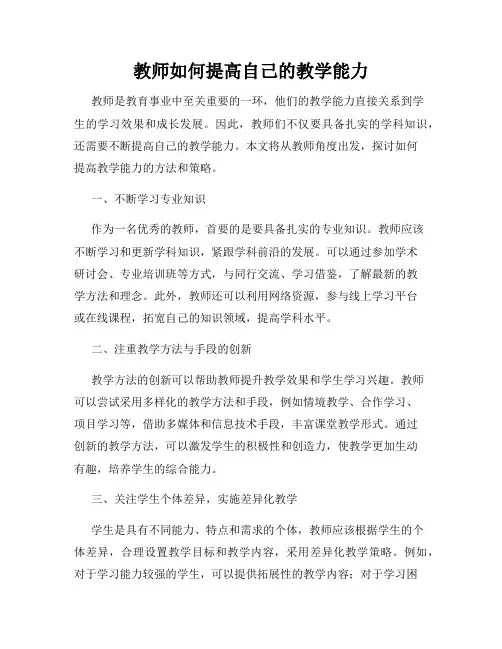 教师如何提高自己的教学能力

教师是教育事业中至关重要的一环，他们的教学能力直接关系到学生的学习效果和成长发展。因此，教师们不仅要具备扎实的学科知识，还需要不断提高自己的教学能力。本文将从教师角度出发，探讨如何提高教学能力的方法和策略。

一、不断学习专业知识

作为一名优秀的教师，首要的是要具备扎实的专业知识。教师应该不断学习和更新学科知识，紧跟学科前沿的发展。可以通过参加学术研讨会、专业培训班等方式，与同行交流、学习借鉴，了解最新的教学方法和理念。此外，教师还可以利用网络资源，参与线上学习平台或在线课程，拓宽自己的知识领域，提高学科水平。

二、注重教学方法与手段的创新

教学方法的创新可以帮助教师提升教学效果和学生学习兴趣。教师可以尝试采用多样化的教学方法和手段，例如情境教学、合作学习、项目学习等，借助多媒体和信息技术手段，丰富课堂教学形式。通过创新的教学方法，可以激发学生的积极性和创造力，使教学更加生动有趣，培养学生的综合能力。

三、关注学生个体差异，实施差异化教学

学生是具有不同能力、特点和需求的个体，教师应该根据学生的个体差异，合理设置教学目标和教学内容，采用差异化教学策略。例如，对于学习能力较强的学生，可以提供拓展性的教学内容；对于学习困